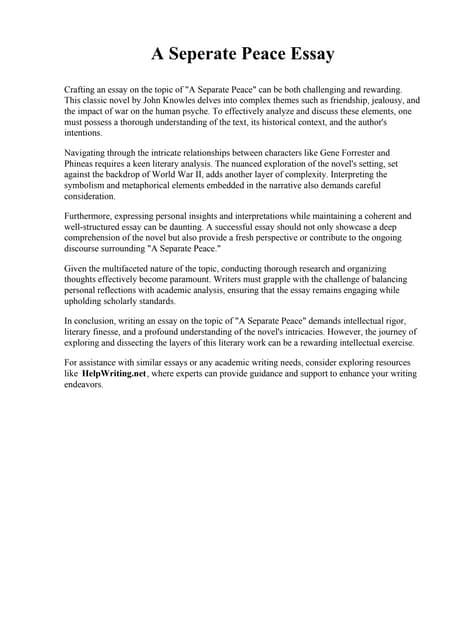 A Seperate Peace Essay

Crafting an essay on the topic of "A Separate Peace" can be both challenging and rewarding. This classic novel by John Knowles delves into complex themes such as friendship, jealousy, and the impact of war on the human psyche. To effectively analyze and discuss these elements, one must possess a thorough understanding of the text, its historical context, and the author's intentions.

Navigating through the intricate relationships between characters like Gene Forrester and Phineas requires a keen literary analysis. The nuanced exploration of the novel's setting, set against the backdrop of World War II, adds another layer of complexity. Interpreting the symbolism and metaphorical elements embedded in the narrative also demands careful consideration.

Furthermore, expressing personal insights and interpretations while maintaining a coherent and well-structured essay can be daunting. A successful essay should not only showcase a deep comprehension of the novel but also provide a fresh perspective or contribute to the ongoing discourse surrounding "A Separate Peace."

Given the multifaceted nature of the topic, conducting thorough research and organizing thoughts effectively become paramount. Writers must grapple with the challenge of balancing personal reflections with academic analysis, ensuring that the essay remains engaging while upholding scholarly standards.

In conclusion, writing an essay on the topic of "A Separate Peace" demands intellectual rigor, literary finesse, and a profound understanding of the novel's intricacies. However, the journey of exploring and dissecting the layers of this literary work can be a rewarding intellectual exercise.

For assistance with similar essays or any academic writing needs, consider exploring resources like HelpWriting.net, where experts can provide guidance and support to enhance your writing endeavors.